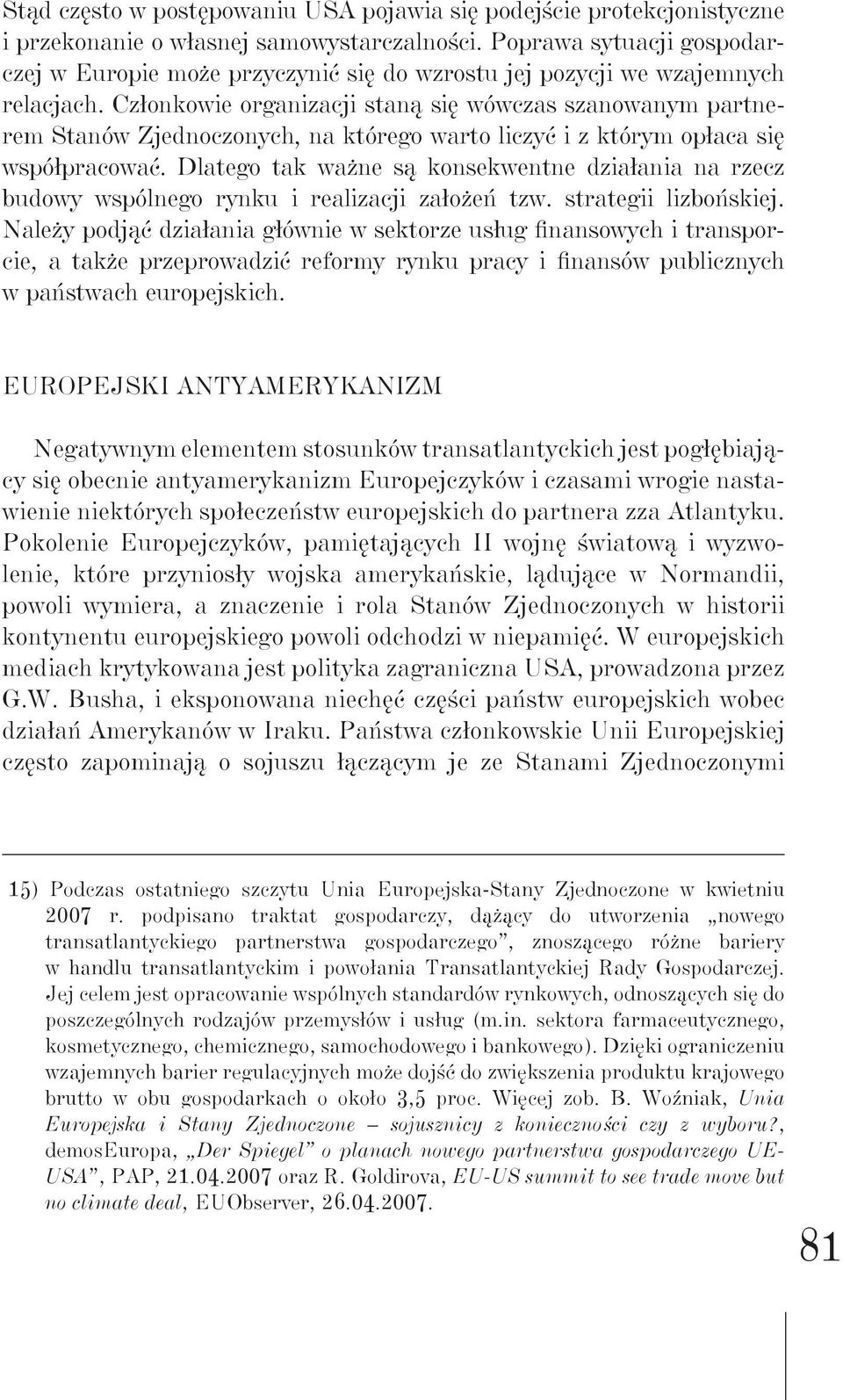 Stąd często w postępowaniu USA pojawia się podejście protekcjonistyczne i przekonanie o własnej samowystarczalności. Poprawa sytuacji gospodarczej w Europie może przyczynić się do wzrostu jej pozycji we wzajemnych relacjach. Członkowie organizacji staną się wówczas szanowanym partnerem Stanów Zjednoczonych, na którego warto liczyć i z którym opłaca się współpracować. Dlatego tak ważne są konsekwentne działania na rzecz budowy wspólnego rynku i realizacji założeń tzw. strategii lizbońskiej. Należy podjąć działania głównie w sektorze usług finansowych i transporcie, a także przeprowadzić reformy rynku pracy i finansów publicznych w państwach europejskich.

EUROPEJSKI ANTYAMERYKANIZM

Negatywnym elementem stosunków transatlantyckich jest pogłębiający się obecnie antyamerykanizm Europejczyków i czasami wrogie nastawienie niektórych społeczeństw europejskich do partnera zza Atlantyku. Pokolenie Europejczyków, pamiętających II wojnę światową i wyzwolenie, które przyniosły wojska amerykańskie, lądujące w Normandii, powoli wymiera, a znaczenie i rola Stanów Zjednoczonych w historii kontynentu europejskiego powoli odchodzi w niepamięć. W europejskich mediach krytykowana jest polityka zagraniczna USA, prowadzona przez G.W. Busha, i eksponowana niechęć części państw europejskich wobec działań Amerykanów w Iraku. Państwa członkowskie Unii Europejskiej często zapominają o sojuszu łączącym je ze Stanami Zjednoczonymi

15) Podczas ostatniego szczytu Unia Europejska-Stany Zjednoczone w kwietniu 2007 r. podpisano traktat gospodarczy, dążący do utworzenia „nowego transatlantyckiego partnerstwa gospodarczego”, znoszącego różne bariery w handlu transatlantyckim i powołania Transatlantyckiej Rady Gospodarczej. Jej celem jest opracowanie wspólnych standardów rynkowych, odnoszących się do poszczególnych rodzajów przemysłów i usług (m.in. sektora farmaceutycznego, kosmetycznego, chemicznego, samochodowego i bankowego). Dzięki ograniczeniu wzajemnych barier regulacyjnych może dojść do zwiększenia produktu krajowego brutto w obu gospodarkach o około 3,5 proc. Więcej zob. B. Woźniak, Unia Europejska i Stany Zjednoczone – sojusznicy z konieczności czy z wyboru?, demosEuropa, „Der Spiegel” o planach nowego partnerstwa gospodarczego UE-USA”, PAP, 21.04.2007 oraz R. Goldirova, EU-US summit to see trade move but no climate deal, EUObserver, 26.04.2007.

81